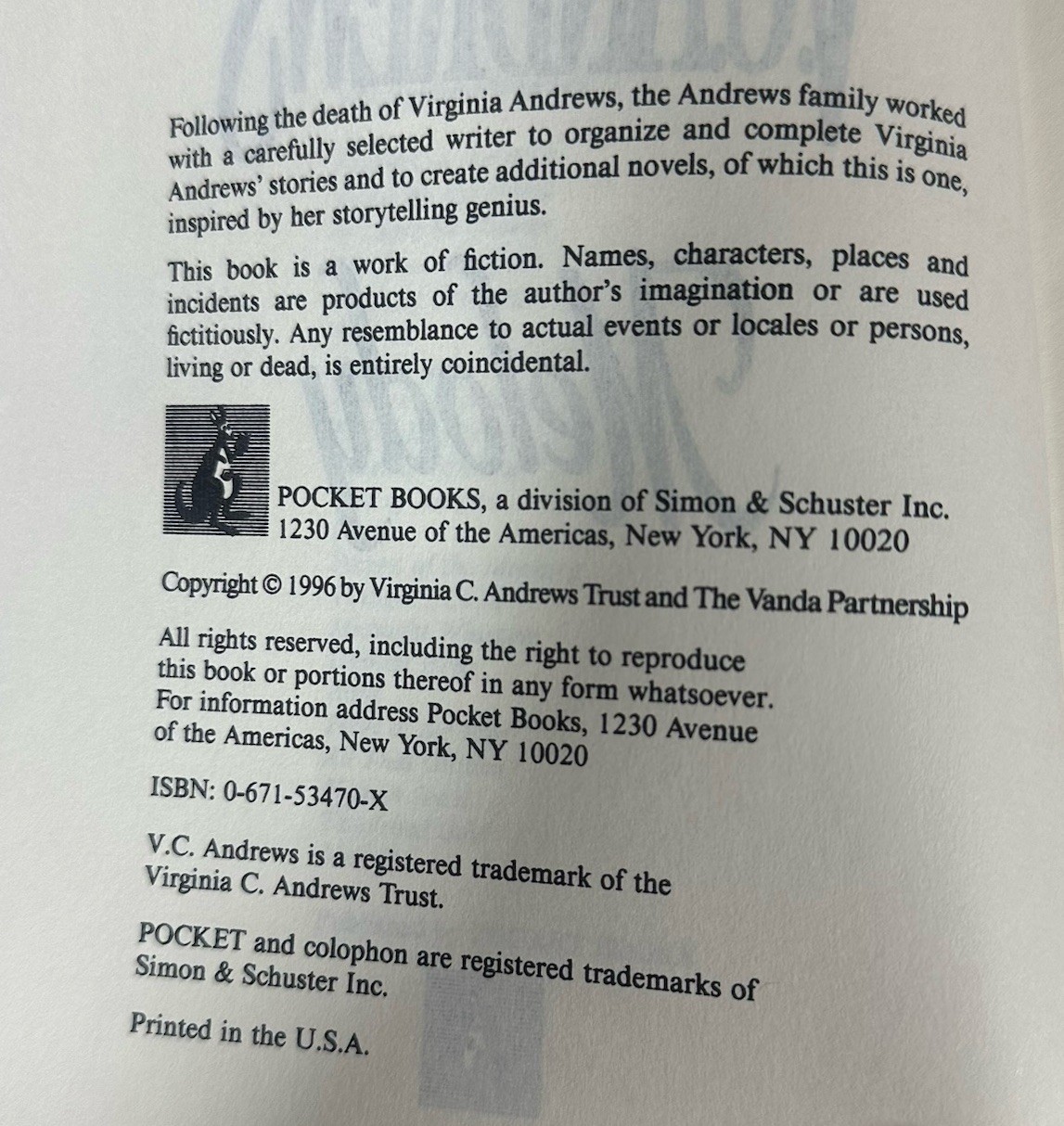 Following the death of Virginia Andrews, the Andrews family worked with a carefully selected writer to organize and complete Virginia Andrews' stories and to create additional novels, of which this is one, inspired by her storytelling genius.

This book is a work of fiction. Names, characters, places and incidents are products of the author's imagination or are used fictitiously. Any resemblance to actual events or locales or persons, living or dead, is entirely coincidental.

POCKET BOOKS, a division of Simon & Schuster Inc.
1230 Avenue of the Americas, New York, NY 10020

Copyright © 1996 by Virginia C. Andrews Trust and The Vanda Partnership

All rights reserved, including the right to reproduce this book or portions thereof in any form whatsoever. For information address Pocket Books, 1230 Avenue of the Americas, New York, NY 10020

ISBN: 0-671-53470-X

V.C. Andrews is a registered trademark of the Virginia C. Andrews Trust.

POCKET and colophon are registered trademarks of Simon & Schuster Inc.

Printed in the U.S.A.